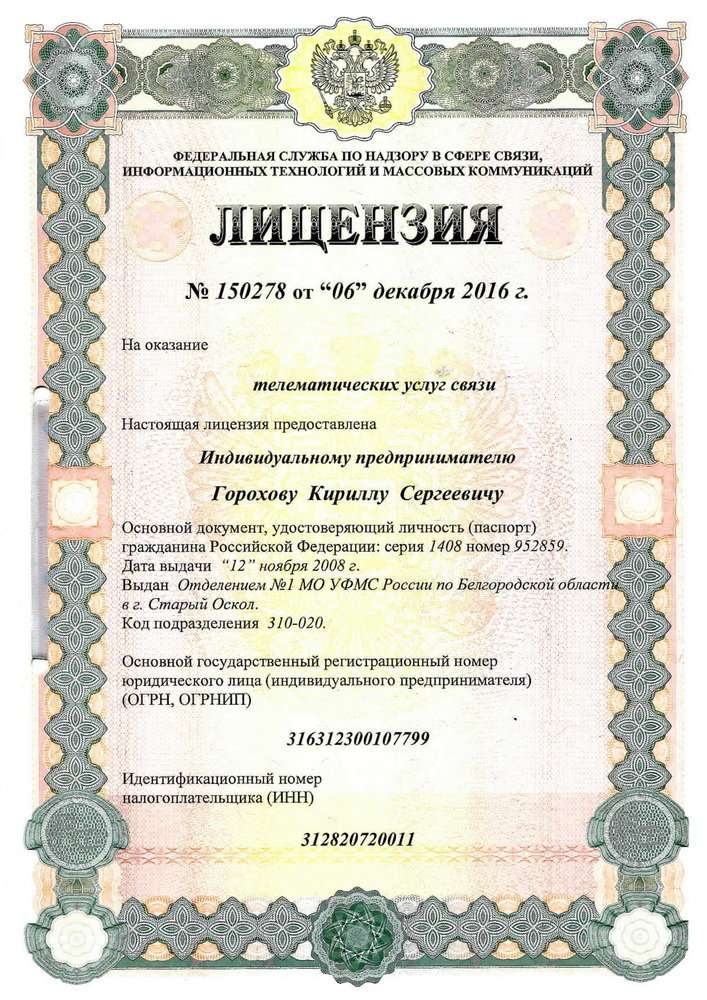 ФЕДЕРАЛЬНАЯ СЛУЖБА ПО НАДЗОРУ В СФЕРЕ СВЯЗИ, ИНФОРМАЦИОННЫХ ТЕХНОЛОГИЙ И МАССОВЫХ КОММУНИКАЦИЙ

ЛИЦЕНЗИЯ

№ 150278 от "06" декабря 2016 г.

На оказание

телематических услуг связи

Настоящая лицензия предоставлена

Индивидуальному предпринимателю

Горохову Кириллу Сергеевичу

Основной документ, удостоверяющий личность (паспорт) гражданина Российской Федерации: серия 1408 номер 952859.
Дата выдачи "12" ноября 2008 г.
Выдан Отделением №1 МО УФМС России по Белгородской области в г. Старый Оскол.
Код подразделения 310-020.

Основной государственный регистрационный номер юридического лица (индивидуального предпринимателя) (ОГРН, ОГРНИП)

316312300107799

Идентификационный номер налогоплательщика (ИНН)

312820720011